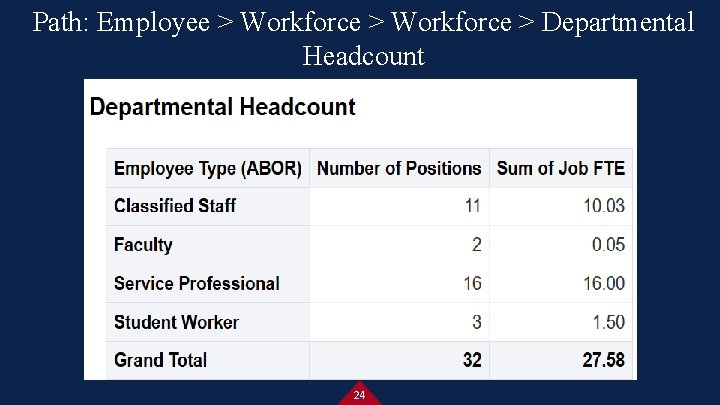 Path: Employee > Workforce > Workforce > Departmental Headcount

Departmental Headcount

| Employee Type (ABOR) | Number of Positions | Sum of Job FTE |
|---|---|---|
| Classified Staff | 11 | 10.03 |
| Faculty | 2 | 0.05 |
| Service Professional | 16 | 16.00 |
| Student Worker | 3 | 1.50 |
| Grand Total | 32 | 27.58 |

24